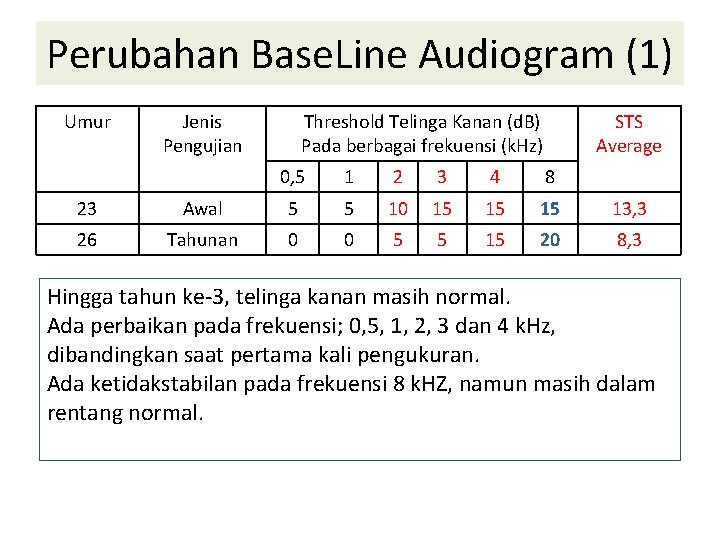 Perubahan BaseLine Audiogram (1)

| Umur | Jenis Pengujian | Threshold Telinga Kanan (dB) Pada berbagai frekuensi (kHz) | | | | | | STS Average |
|---|---|---|---|---|---|---|---|---|
| | | 0,5 | 1 | 2 | 3 | 4 | 8 | |
| 23 | Awal | 5 | 5 | 10 | 15 | 15 | 15 | 13,3 |
| 26 | Tahunan | 0 | 0 | 5 | 5 | 15 | 20 | 8,3 |

Hingga tahun ke-3, telinga kanan masih normal.
Ada perbaikan pada frekuensi; 0,5, 1, 2, 3 dan 4 kHz, dibandingkan saat pertama kali pengukuran.
Ada ketidakstabilan pada frekuensi 8 kHZ, namun masih dalam rentang normal.